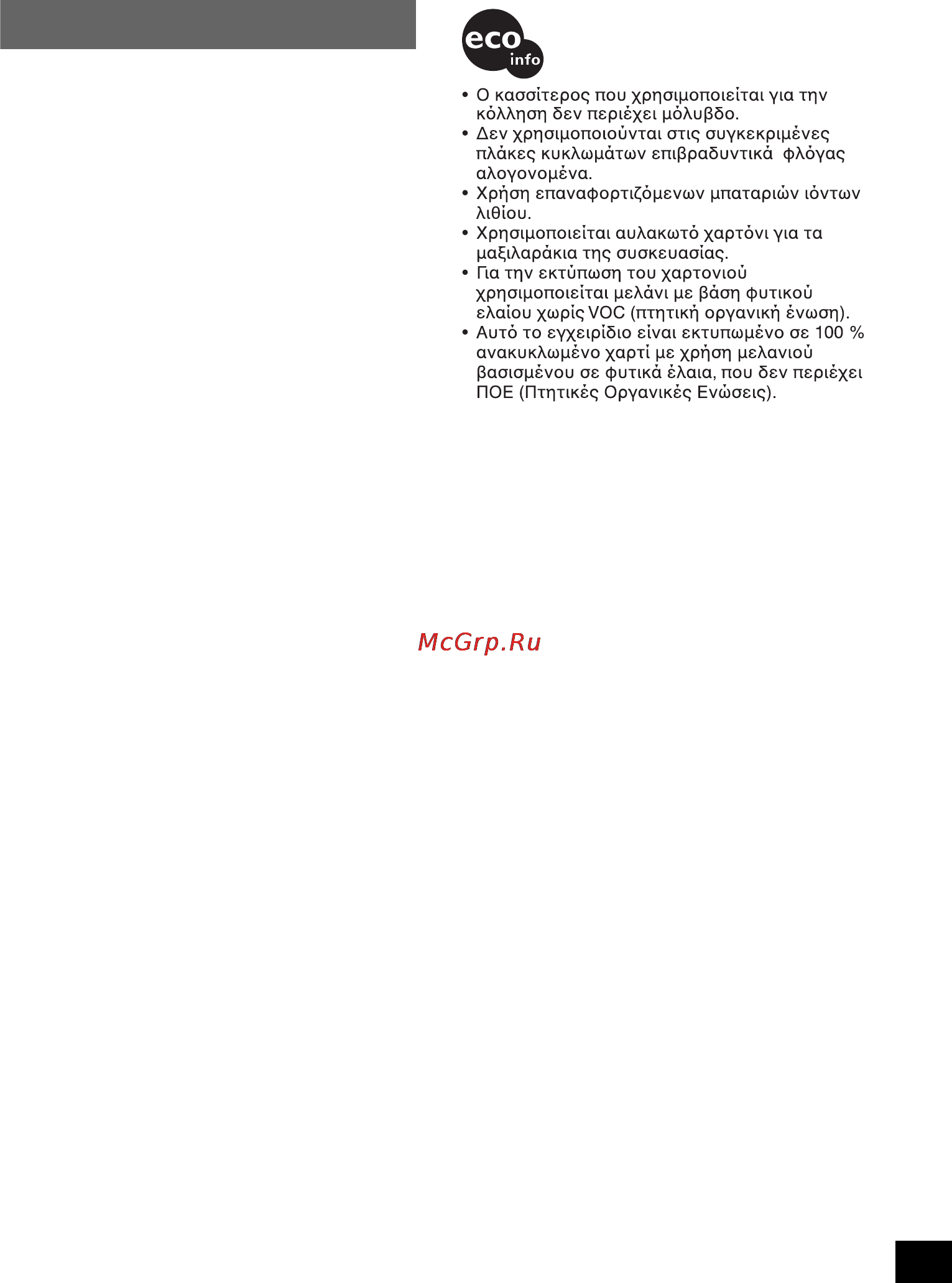 eco
info

• Ο κασσίτερος που χρησιμοποιείται για την κόλληση δεν περιέχει μόλυβδο.
• Δεν χρησιμοποιούνται στις συγκεκριμένες πλάκες κυκλωμάτων επιβραδυντικά φλόγας αλογονομένα.
• Χρήση επαναφορτιζόμενων μπαταριών ιόντων λιθίου.
• Χρησιμοποιείται αυλακωτό χαρτόνι για τα μαξιλαράκια της συσκευασίας.
• Για την εκτύπωση του χαρτονιού χρησιμοποιείται μελάνι με βάση φυτικού ελαίου χωρίς VOC (πτητική οργανική ένωση).
• Αυτό το εγχειρίδιο είναι εκτυπωμένο σε 100 % ανακυκλωμένο χαρτί με χρήση μελανιού βασισμένου σε φυτικά έλαια, που δεν περιέχει ΠΟΕ (Πτητικές Οργανικές Ενώσεις).

McGrp.Ru